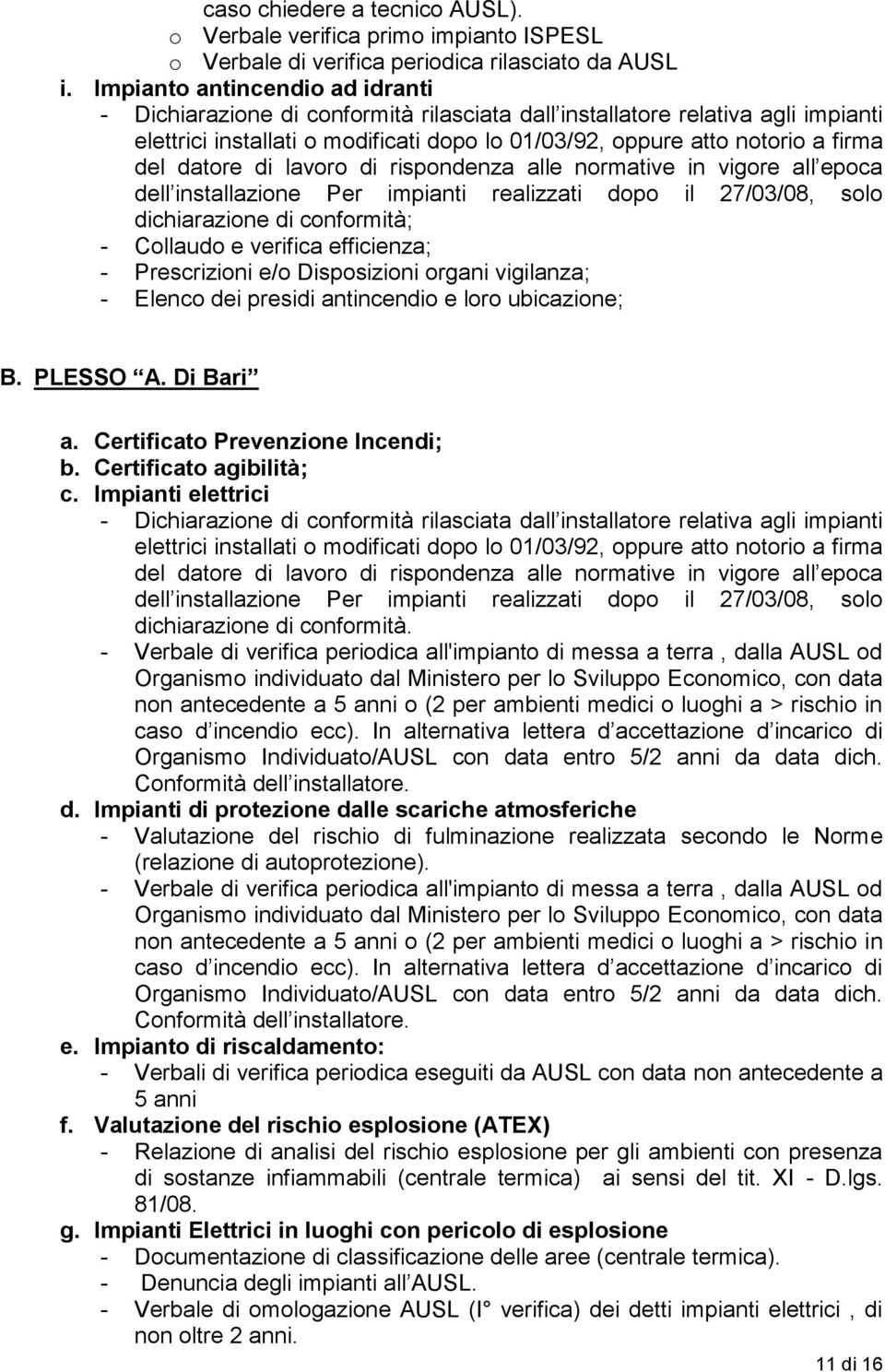 caso chiedere a tecnico AUSL).
o Verbale verifica primo impianto ISPESL
o Verbale di verifica periodica rilasciato da AUSL

i. Impianto antincendio ad idranti
- Dichiarazione di conformità rilasciata dall installatore relativa agli impianti elettrici installati o modificati dopo lo 01/03/92, oppure atto notorio a firma del datore di lavoro di rispondenza alle normative in vigore all epoca dell installazione Per impianti realizzati dopo il 27/03/08, solo dichiarazione di conformità;
- Collaudo e verifica efficienza;
- Prescrizioni e/o Disposizioni organi vigilanza;
- Elenco dei presidi antincendio e loro ubicazione;

B. PLESSO A. Di Bari

a. Certificato Prevenzione Incendi;
b. Certificato agibilità;
c. Impianti elettrici
- Dichiarazione di conformità rilasciata dall installatore relativa agli impianti elettrici installati o modificati dopo lo 01/03/92, oppure atto notorio a firma del datore di lavoro di rispondenza alle normative in vigore all epoca dell installazione Per impianti realizzati dopo il 27/03/08, solo dichiarazione di conformità.
- Verbale di verifica periodica all'impianto di messa a terra , dalla AUSL od Organismo individuato dal Ministero per lo Sviluppo Economico, con data non antecedente a 5 anni o (2 per ambienti medici o luoghi a > rischio in caso d incendio ecc). In alternativa lettera d accettazione d incarico di Organismo Individuato/AUSL con data entro 5/2 anni da data dich. Conformità dell installatore.
d. Impianti di protezione dalle scariche atmosferiche
- Valutazione del rischio di fulminazione realizzata secondo le Norme (relazione di autoprotezione).
- Verbale di verifica periodica all'impianto di messa a terra , dalla AUSL od Organismo individuato dal Ministero per lo Sviluppo Economico, con data non antecedente a 5 anni o (2 per ambienti medici o luoghi a > rischio in caso d incendio ecc). In alternativa lettera d accettazione d incarico di Organismo Individuato/AUSL con data entro 5/2 anni da data dich. Conformità dell installatore.
e. Impianto di riscaldamento:
- Verbali di verifica periodica eseguiti da AUSL con data non antecedente a 5 anni
f. Valutazione del rischio esplosione (ATEX)
- Relazione di analisi del rischio esplosione per gli ambienti con presenza di sostanze infiammabili (centrale termica) ai sensi del tit. XI - D.lgs. 81/08.
g. Impianti Elettrici in luoghi con pericolo di esplosione
- Documentazione di classificazione delle aree (centrale termica).
- Denuncia degli impianti all AUSL.
- Verbale di omologazione AUSL (I° verifica) dei detti impianti elettrici , di non oltre 2 anni.

11 di 16